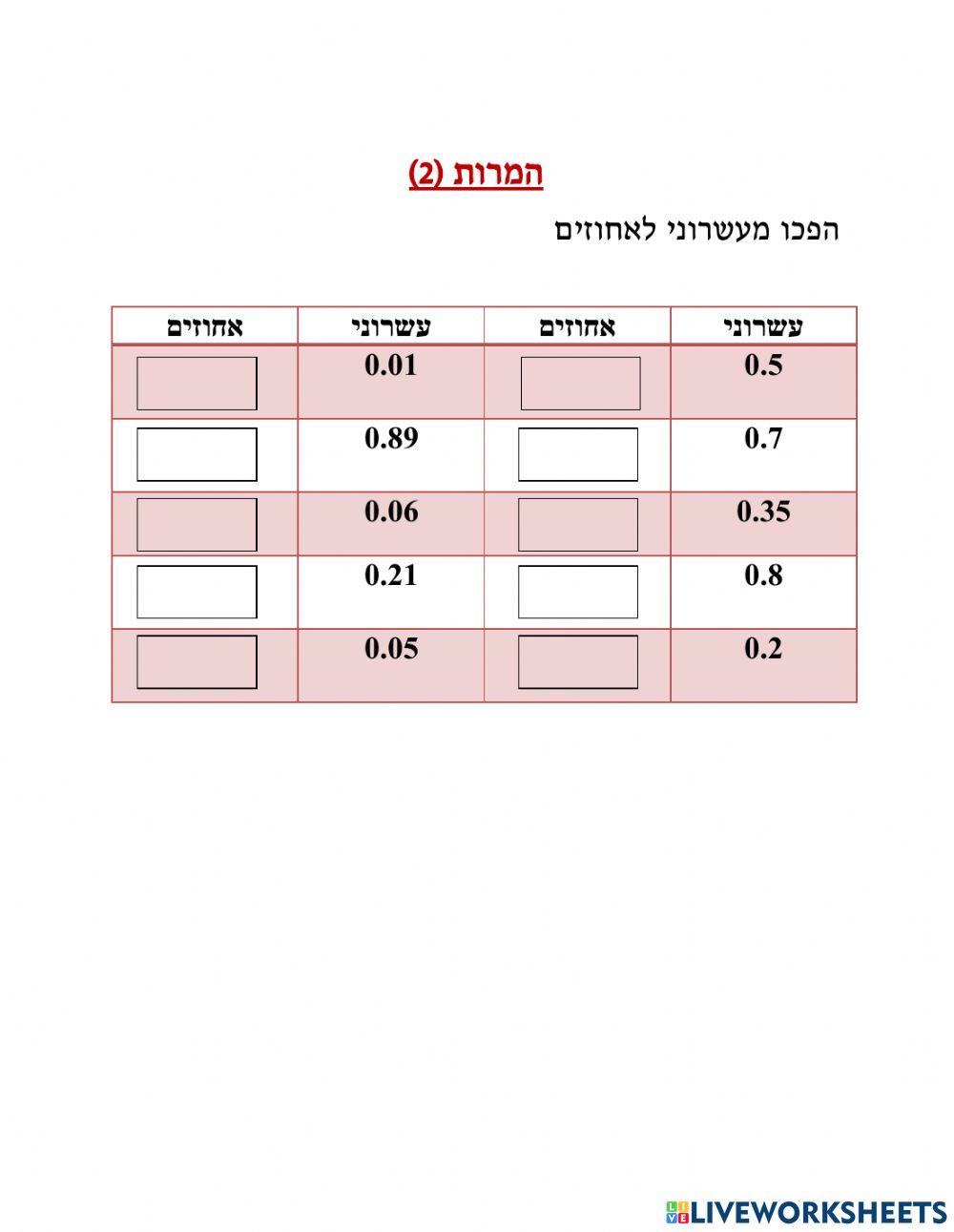 המרות (2)

הפכו מעשרוני לאחוזים

| עשרוני | אחוזים | עשרוני | אחוזים |
|---|---|---|---|
| 0.5 | | 0.01 | |
| 0.7 | | 0.89 | |
| 0.35 | | 0.06 | |
| 0.8 | | 0.21 | |
| 0.2 | | 0.05 | |

LIVEWORKSHEETS